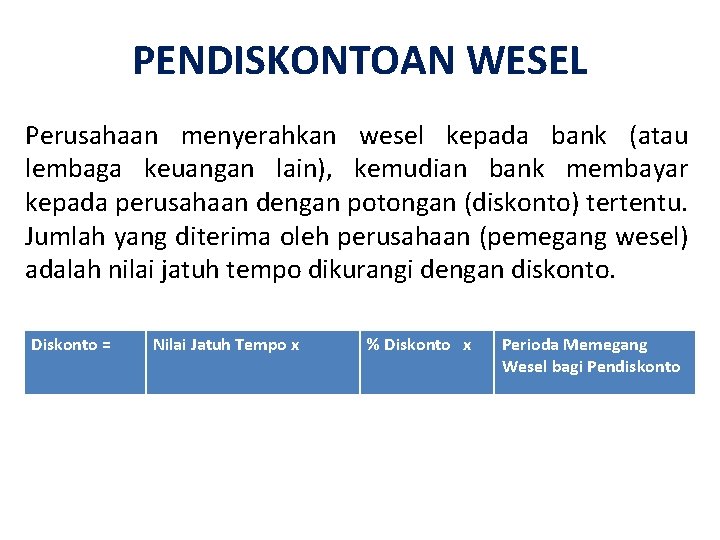 PENDISKONTOAN WESEL

Perusahaan menyerahkan wesel kepada bank (atau lembaga keuangan lain), kemudian bank membayar kepada perusahaan dengan potongan (diskonto) tertentu. Jumlah yang diterima oleh perusahaan (pemegang wesel) adalah nilai jatuh tempo dikurangi dengan diskonto.

| Diskonto = | Nilai Jatuh Tempo x | % Diskonto x | Perioda Memegang Wesel bagi Pendiskonto |
|---|---|---|---|